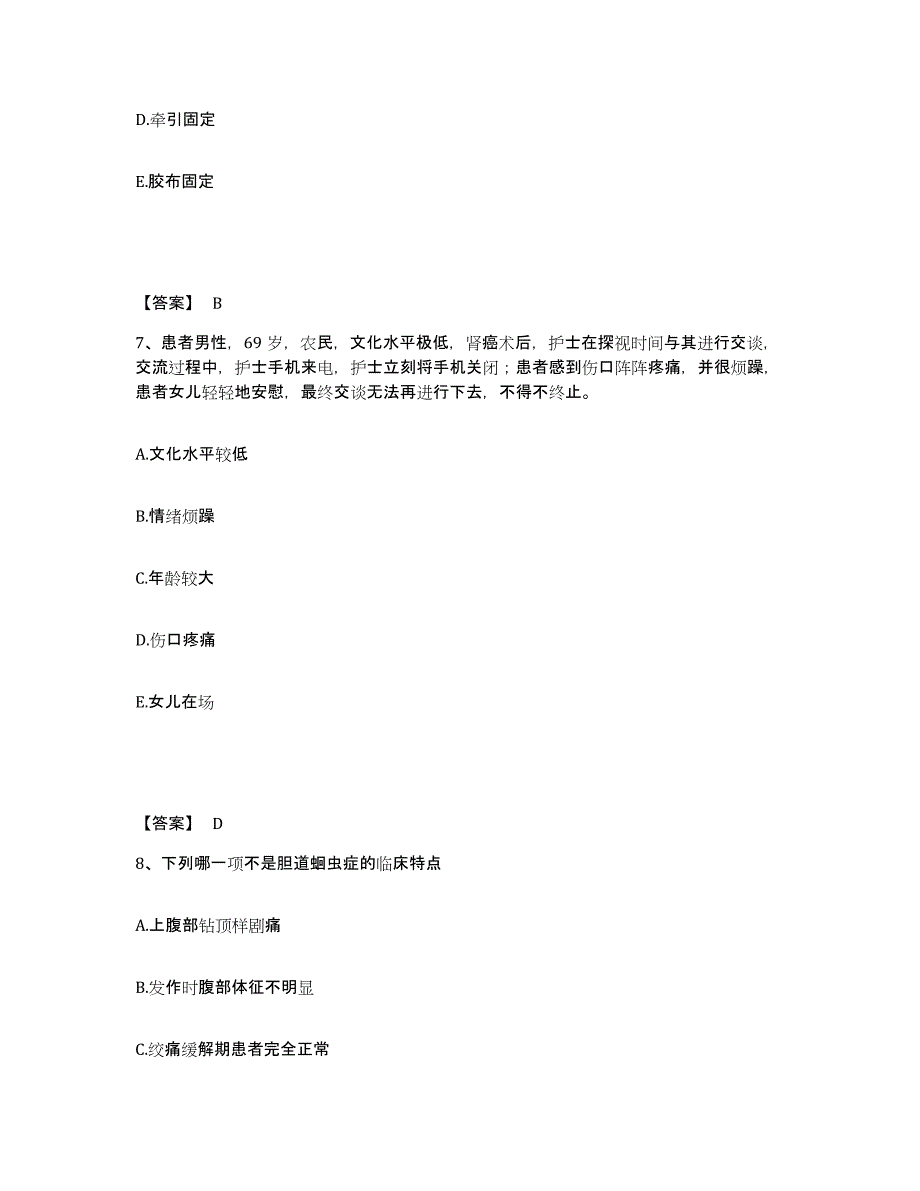 D.牵引固定

E.胶布固定

【答案】 B

7、患者男性，69 岁，农民，文化水平极低，肾癌术后，护士在探视时间与其进行交谈，交流过程中，护士手机来电，护士立刻将手机关闭；患者感到伤口阵阵疼痛，并很烦躁，患者女儿轻轻地安慰，最终交谈无法再进行下去，不得不终止。

A.文化水平较低

B.情绪烦躁

C.年龄较大

D.伤口疼痛

E.女儿在场

【答案】 D

8、下列哪一项不是胆道蛔虫症的临床特点

A.上腹部钻顶样剧痛

B.发作时腹部体征不明显

C.绞痛缓解期患者完全正常